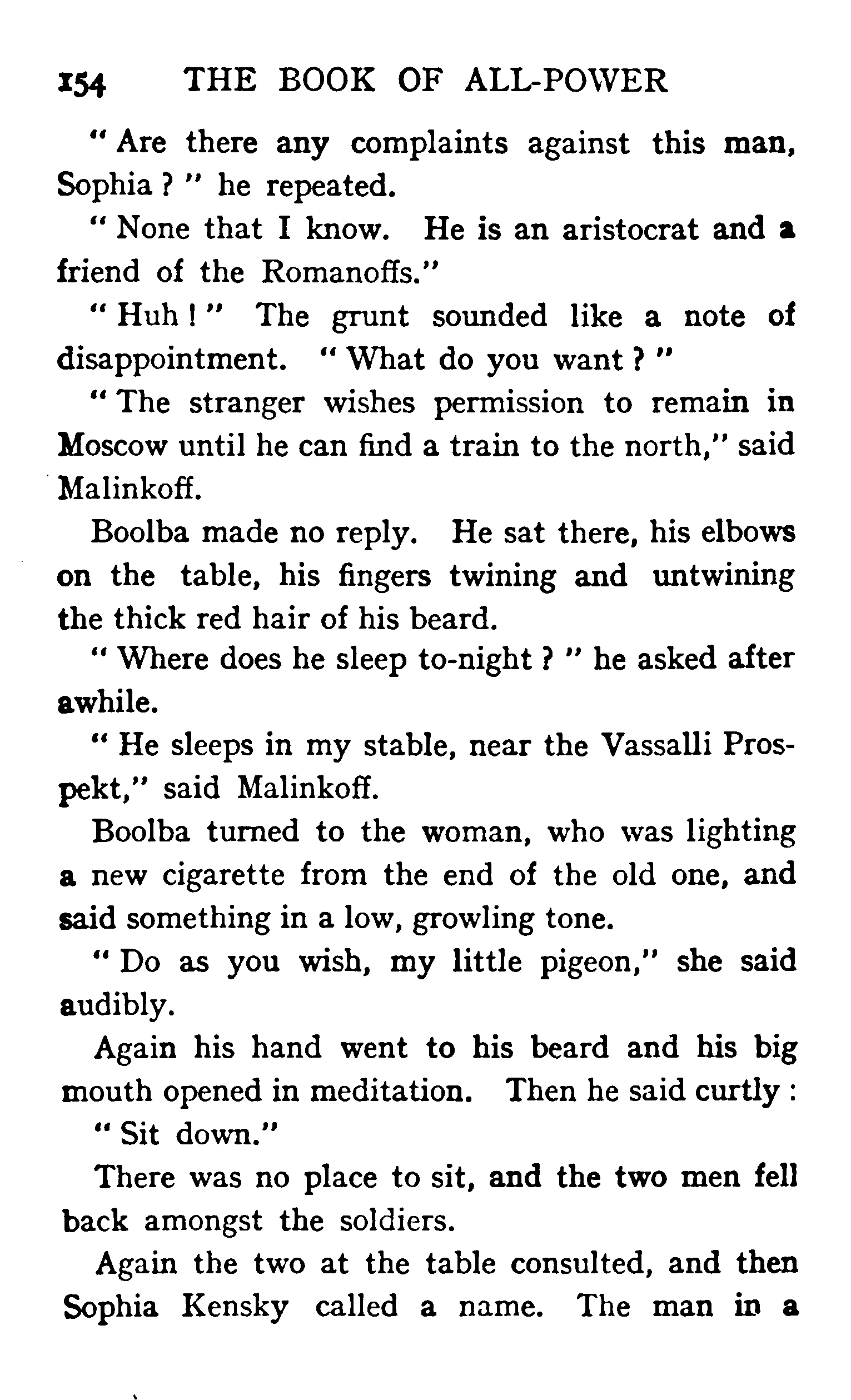 154 THE BOOK OF ALL-POWER

" Are there any complaints against this man, Sophia ? " he repeated.

" None that I know. He is an aristocrat and a friend of the Romanoffs."

" Huh ! " The grunt sounded like a note of disappointment. " What do you want ? "

" The stranger wishes permission to remain in Moscow until he can find a train to the north," said Malinkoff.

Boolba made no reply. He sat there, his elbows on the table, his fingers twining and untwining the thick red hair of his beard.

" Where does he sleep to-night ? " he asked after awhile.

" He sleeps in my stable, near the Vassalli Prospekt," said Malinkoff.

Boolba turned to the woman, who was lighting a new cigarette from the end of the old one, and said something in a low, growling tone.

" Do as you wish, my little pigeon," she said audibly.

Again his hand went to his beard and his big mouth opened in meditation. Then he said curtly :

" Sit down."

There was no place to sit, and the two men fell back amongst the soldiers.

Again the two at the table consulted, and then Sophia Kensky called a name. The man in a